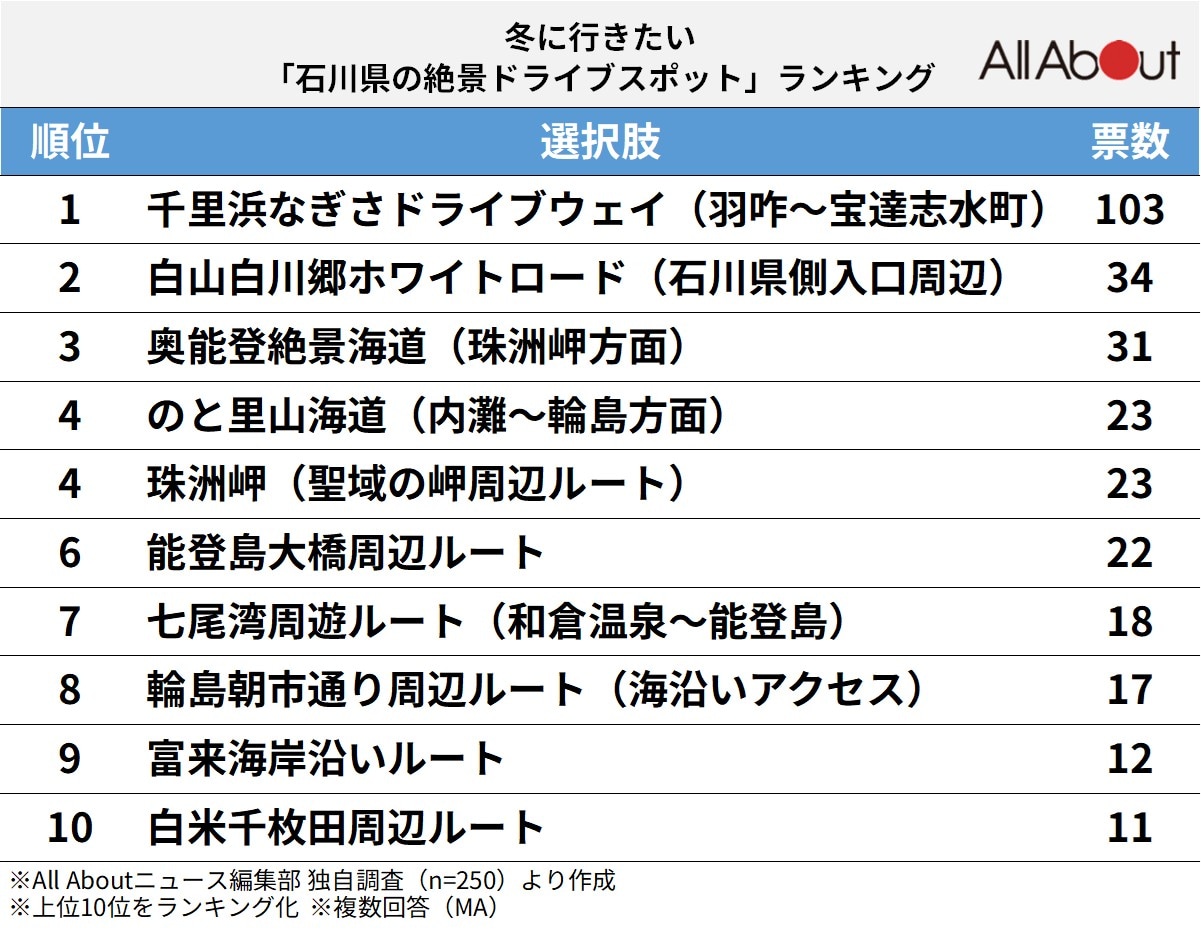 冬に行きたい
「石川県の絶景ドライブスポット」ランキング

All About

| 順位 | 選択肢 | 票数 |
|---|---|---|
| 1 | 千里浜なぎさドライブウェイ（羽咋～宝達志水町） | 103 |
| 2 | 白山白川郷ホワイトロード（石川県側入口周辺） | 34 |
| 3 | 奥能登絶景海道（珠洲岬方面） | 31 |
| 4 | のと里山海道（内灘～輪島方面） | 23 |
| 4 | 珠洲岬（聖域の岬周辺ルート） | 23 |
| 6 | 能登島大橋周辺ルート | 22 |
| 7 | 七尾湾周遊ルート（和倉温泉～能登島） | 18 |
| 8 | 輪島朝市通り周辺ルート（海沿いアクセス） | 17 |
| 9 | 富来海岸沿いルート | 12 |
| 10 | 白米千枚田周辺ルート | 11 |

※All Aboutニュース編集部 独自調査（n=250）より作成
※上位10位をランキング化 ※複数回答（MA）